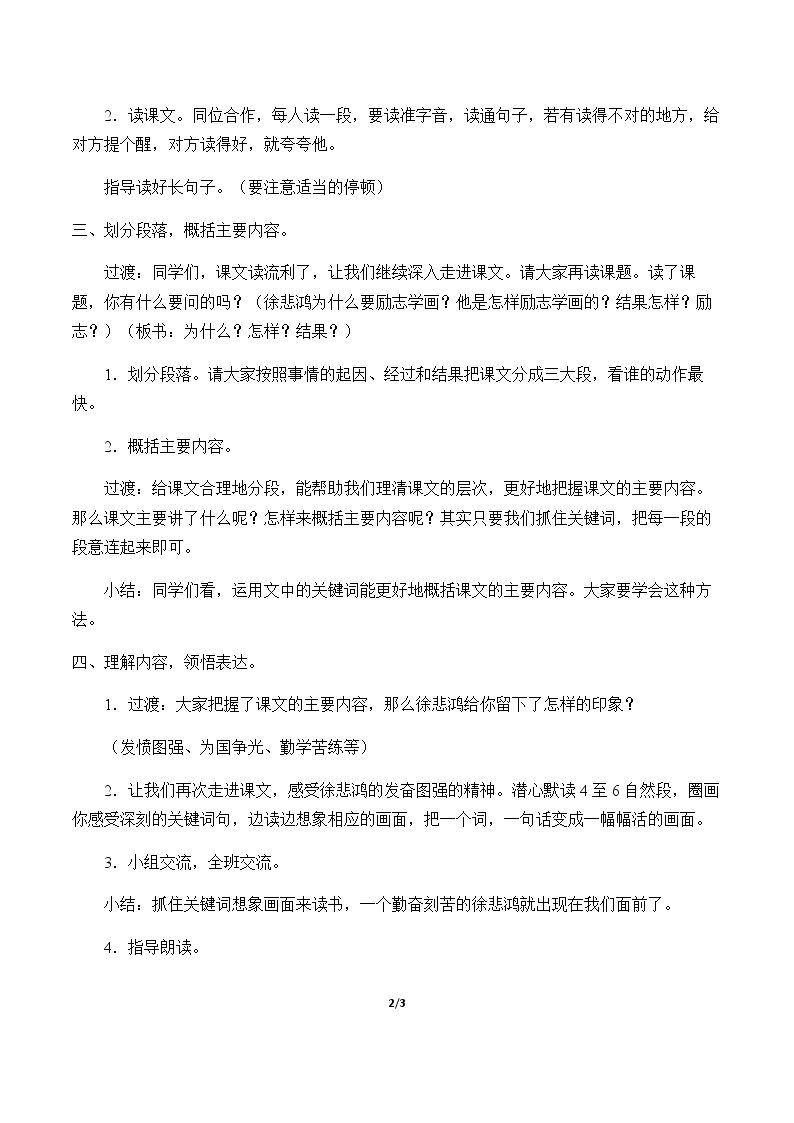 2．读课文。同位合作，每人读一段，要读准字音，读通句子，若有读得不对的地方，给对方提个醒，对方读得好，就夸夸他。

指导读好长句子。（要注意适当的停顿）

三、划分段落，概括主要内容。

过渡：同学们，课文读流利了，让我们继续深入走进课文。请大家再读课题。读了课题，你有什么要问的吗？（徐悲鸿为什么要励志学画？他是怎样励志学画的？结果怎样？励志？）（板书：为什么？怎样？结果？）

1．划分段落。请大家按照事情的起因、经过和结果把课文分成三大段，看谁的动作最快。

2．概括主要内容。

过渡：给课文合理地分段，能帮助我们理清课文的层次，更好地把握课文的主要内容。那么课文主要讲了什么呢？怎样来概括主要内容呢？其实只要我们抓住关键词，把每一段的段意连起来即可。

小结：同学们看，运用文中的关键词能更好地概括课文的主要内容。大家要学会这种方法。

四、理解内容，领悟表达。

1．过渡：大家把握了课文的主要内容，那么徐悲鸿给你留下了怎样的印象？

（发愤图强、为国争光、勤学苦练等）

2．让我们再次走进课文，感受徐悲鸿的发奋图强的精神。潜心默读4至6自然段，圈画你感受深刻的关键词句，边读边想象相应的画面，把一个词，一句话变成一幅幅活的画面。

3．小组交流，全班交流。

小结：抓住关键词想象画面来读书，一个勤奋刻苦的徐悲鸿就出现在我们面前了。

4．指导朗读。

2/3